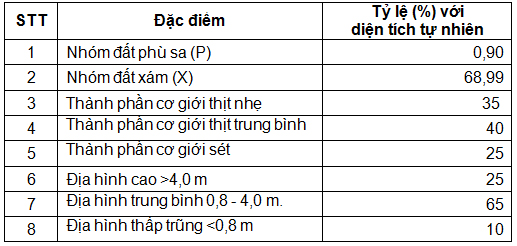 | STT | Đặc điểm | Tỷ lệ (%) với diện tích tự nhiên |
|---|---|---|
| 1 | Nhóm đất phù sa (P) | 0,90 |
| 2 | Nhóm đất xám (X) | 68,99 |
| 3 | Thành phần cơ giới thịt nhẹ | 35 |
| 4 | Thành phần cơ giới thịt trung bình | 40 |
| 5 | Thành phần cơ giới sét | 25 |
| 6 | Địa hình cao >4,0 m | 25 |
| 7 | Địa hình trung bình 0,8 - 4,0 m. | 65 |
| 8 | Địa hình thấp trũng <0,8 m | 10 |